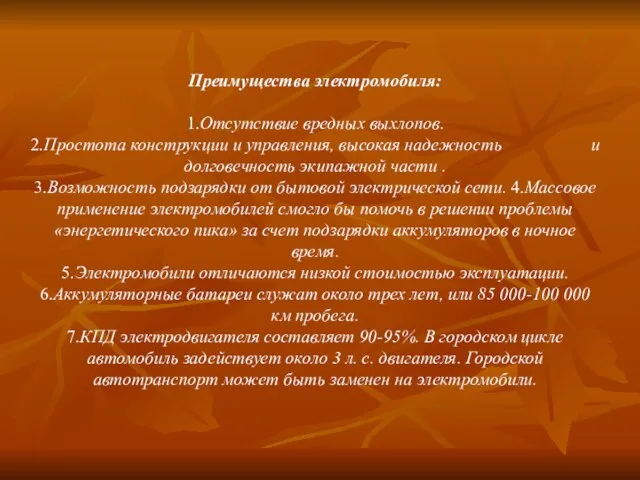 Преимущества электромобиля:

1.Отсутствие вредных выхлопов.
2.Простота конструкции и управления, высокая надежность и долговечность экипажной части .
3.Возможность подзарядки от бытовой электрической сети. 4.Массовое применение электромобилей смогло бы помочь в решении проблемы «энергетического пика» за счет подзарядки аккумуляторов в ночное время.
5.Электромобили отличаются низкой стоимостью эксплуатации.
6.Аккумуляторные батареи служат около трех лет, или 85 000-100 000 км пробега.
7.КПД электродвигателя составляет 90-95%. В городском цикле автомобиль задействует около 3 л. с. двигателя. Городской автотранспорт может быть заменен на электромобили.